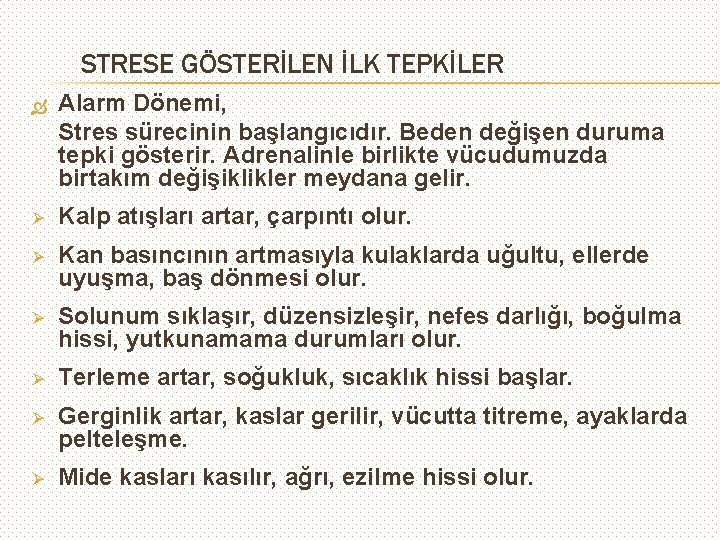 STRESE GÖSTERİLEN İLK TEPKİLER

Alarm Dönemi,

Stres sürecinin başlangıcıdır. Beden değişen duruma tepki gösterir. Adrenalinle birlikte vücudumuzda birtakım değişiklikler meydana gelir.

Kalp atışları artar, çarpıntı olur.

Kan basıncının artmasıyla kulaklarda uğultu, ellerde uyuşma, baş dönmesi olur.

Solunum sıklaşır, düzensizleşir, nefes darlığı, boğulma hissi, yutkunamama durumları olur.

Terleme artar, soğukluk, sıcaklık hissi başlar.

Gerginlik artar, kaslar gerilir, vücutta titreme, ayaklarda pelteleşme.

Mide kasları kasılır, ağrı, ezilme hissi olur.